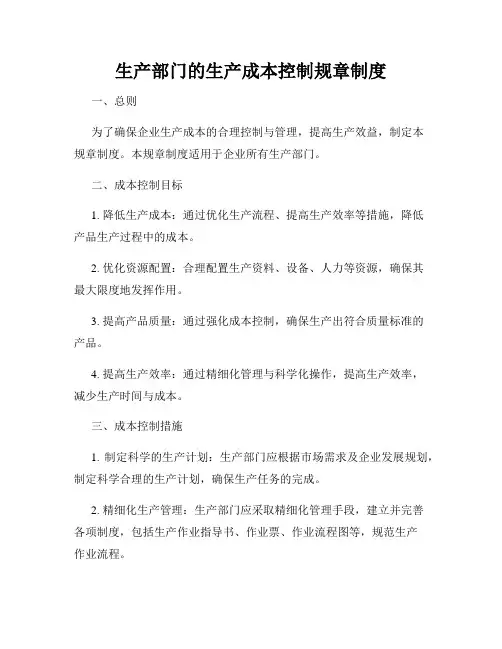 生产部门的生产成本控制规章制度

一、总则

为了确保企业生产成本的合理控制与管理，提高生产效益，制定本规章制度。本规章制度适用于企业所有生产部门。

二、成本控制目标

1. 降低生产成本：通过优化生产流程、提高生产效率等措施，降低产品生产过程中的成本。

2. 优化资源配置：合理配置生产资料、设备、人力等资源，确保其最大限度地发挥作用。

3. 提高产品质量：通过强化成本控制，确保生产出符合质量标准的产品。

4. 提高生产效率：通过精细化管理与科学化操作，提高生产效率，减少生产时间与成本。

三、成本控制措施

1. 制定科学的生产计划：生产部门应根据市场需求及企业发展规划，制定科学合理的生产计划，确保生产任务的完成。

2. 精细化生产管理：生产部门应采取精细化管理手段，建立并完善各项制度，包括生产作业指导书、作业票、作业流程图等，规范生产作业流程。